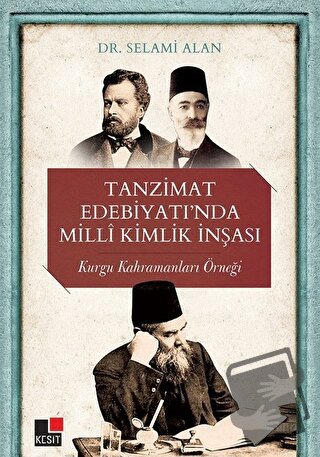 DR. SELAMİ ALAN

TANZİMAT EDEBİYATI'NDA MİLLÎ KİMLİK İNŞASI

Kurgu Kahramanları Örneği

KESİT